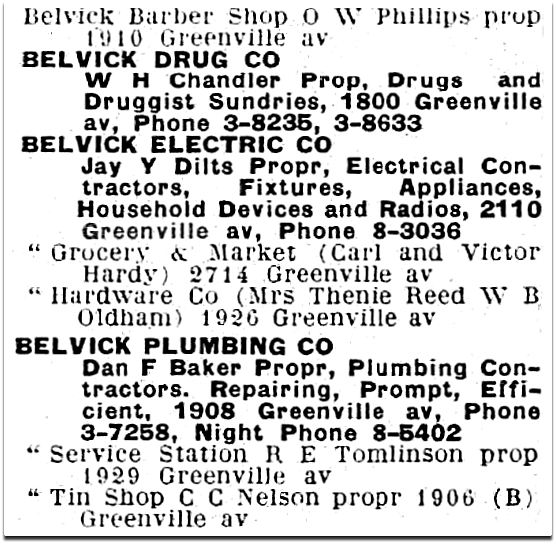 Belvick Barber Shop O W Phillips prop 1910 Greenville av

BELVICK DRUG CO
W H Chandler Prop, Drugs and Druggist Sundries, 1800 Greenville av, Phone 3-8235, 3-8633

BELVICK ELECTRIC CO
Jay Y Dilts Propr, Electrical Contractors, Fixtures, Appliances, Household Devices and Radios, 2110 Greenville av, Phone 8-3036

" Grocery & Market (Carl and Victor Hardy) 2714 Greenville av

" Hardware Co (Mrs Thenie Reed W B Oldham) 1926 Greenville av

BELVICK PLUMBING CO
Dan F Baker Propr, Plumbing Contractors. Repairing, Prompt, Efficient, 1908 Greenville av, Phone 3-7258, Night Phone 8-5402

" Service Station R E Tomlinson prop 1929 Greenville av

" Tin Shop C C Nelson propr 1906 (B) Greenville av